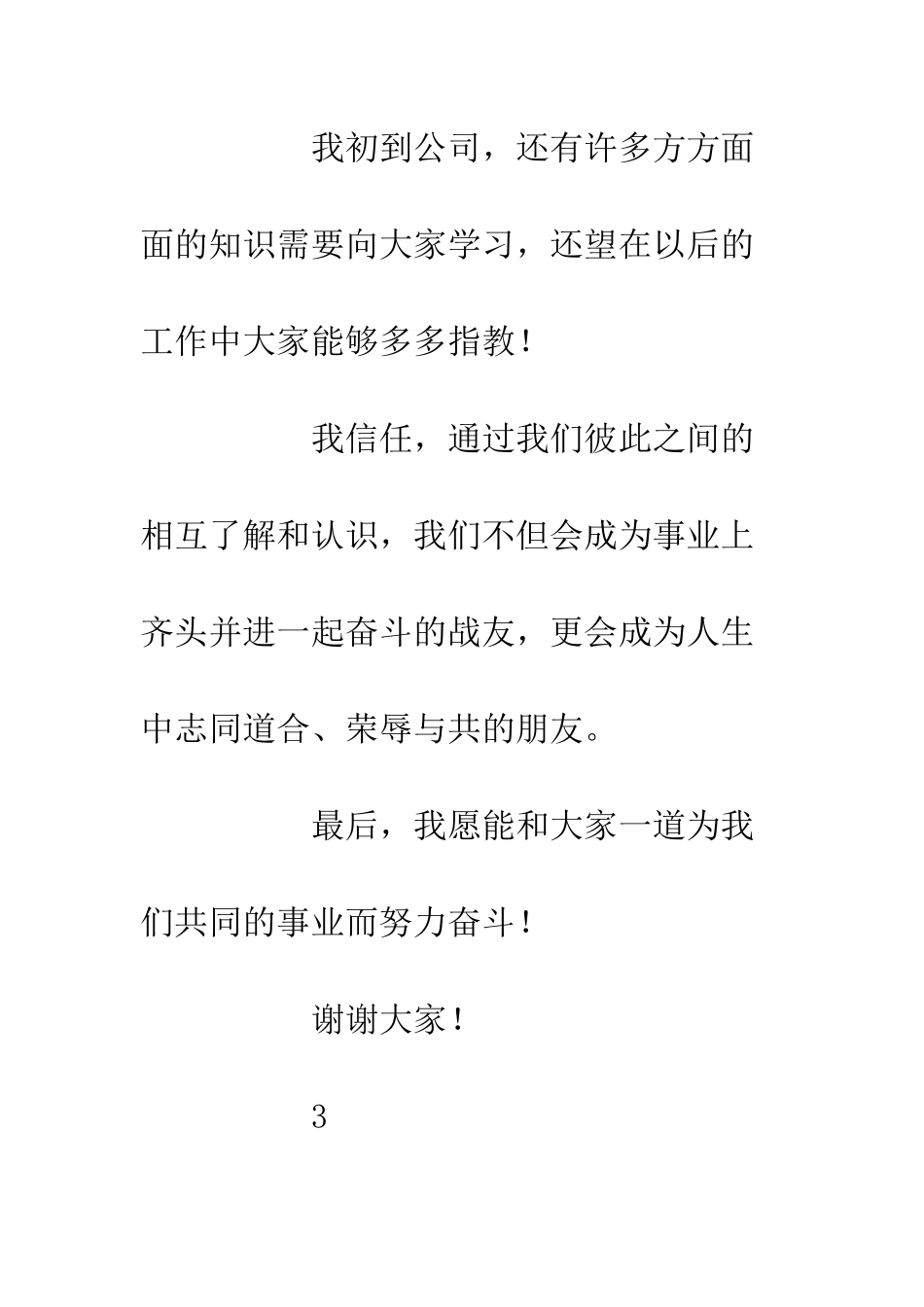 我初到公司，还有许多方方面面的知识需要向大家学习，还望在以后的工作中大家能够多多指教！

我信任，通过我们彼此之间的相互了解和认识，我们不但会成为事业上齐头并进一起奋斗的战友，更会成为人生中志同道合、荣辱与共的朋友。

最后，我愿能和大家一道为我们共同的事业而努力奋斗！

谢谢大家！

3